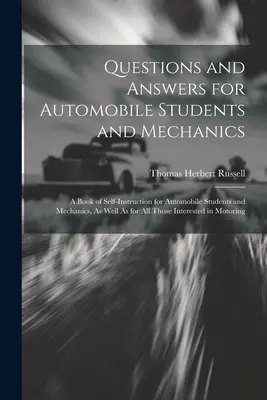 Questions and Answers for Automobile Students and Mechanics

Thomas Herbert Russell

A Book of Self-Instruction for Automobile Students and Mechanics, As Well As for All Those Interested in Motoring